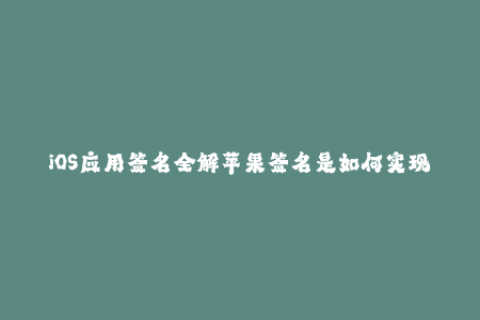 iOS应用签名全解苹果签名是如何实现